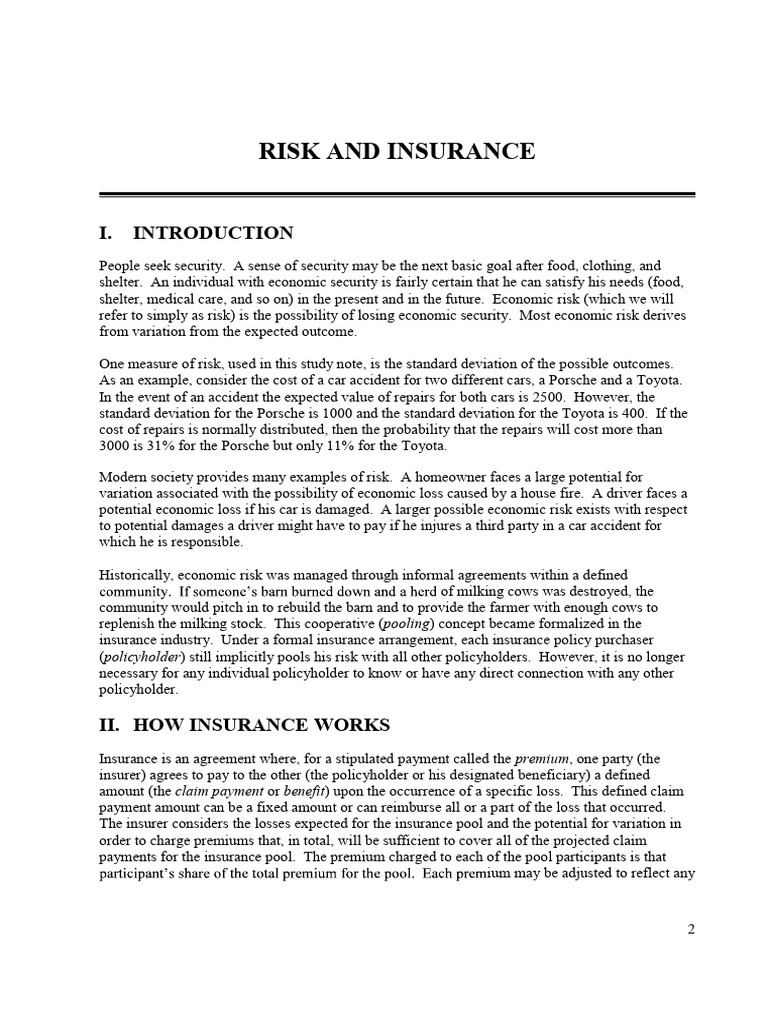 RISK AND INSURANCE

I. INTRODUCTION

People seek security. A sense of security may be the next basic goal after food, clothing, and shelter. An individual with economic security is fairly certain that he can satisfy his needs (food, shelter, medical care, and so on) in the present and in the future. Economic risk (which we will refer to simply as risk) is the possibility of losing economic security. Most economic risk derives from variation from the expected outcome.

One measure of risk, used in this study note, is the standard deviation of the possible outcomes. As an example, consider the cost of a car accident for two different cars, a Porsche and a Toyota. In the event of an accident the expected value of repairs for both cars is 2500. However, the standard deviation for the Porsche is 1000 and the standard deviation for the Toyota is 400. If the cost of repairs is normally distributed, then the probability that the repairs will cost more than 3000 is 31% for the Porsche but only 11% for the Toyota.

Modern society provides many examples of risk. A homeowner faces a large potential for variation associated with the possibility of economic loss caused by a house fire. A driver faces a potential economic loss if his car is damaged. A larger possible economic risk exists with respect to potential damages a driver might have to pay if he injures a third party in a car accident for which he is responsible.

Historically, economic risk was managed through informal agreements within a defined community. If someone's barn burned down and a herd of milking cows was destroyed, the community would pitch in to rebuild the barn and to provide the farmer with enough cows to replenish the milking stock. This cooperative (pooling) concept became formalized in the insurance industry. Under a formal insurance arrangement, each insurance policy purchaser (policyholder) still implicitly pools his risk with all other policyholders. However, it is no longer necessary for any individual policyholder to know or have any direct connection with any other policyholder.

II. HOW INSURANCE WORKS

Insurance is an agreement where, for a stipulated payment called the premium, one party (the insurer) agrees to pay to the other (the policyholder or his designated beneficiary) a defined amount (the claim payment or benefit) upon the occurrence of a specific loss. This defined claim payment amount can be a fixed amount or can reimburse all or a part of the loss that occurred. The insurer considers the losses expected for the insurance pool and the potential for variation in order to charge premiums that, in total, will be sufficient to cover all of the projected claim payments for the insurance pool. The premium charged to each of the pool participants is that participant's share of the total premium for the pool. Each premium may be adjusted to reflect any

2